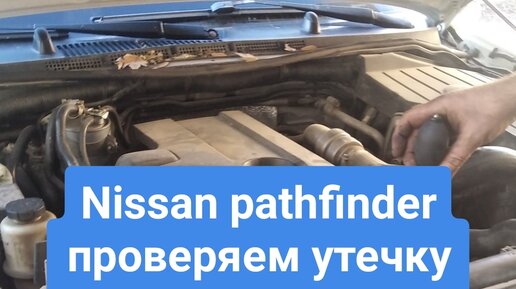 Nissan pathfinder
проверяем утечку